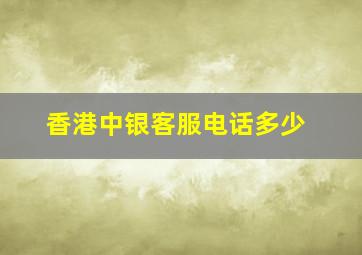 香港中银客服电话多少